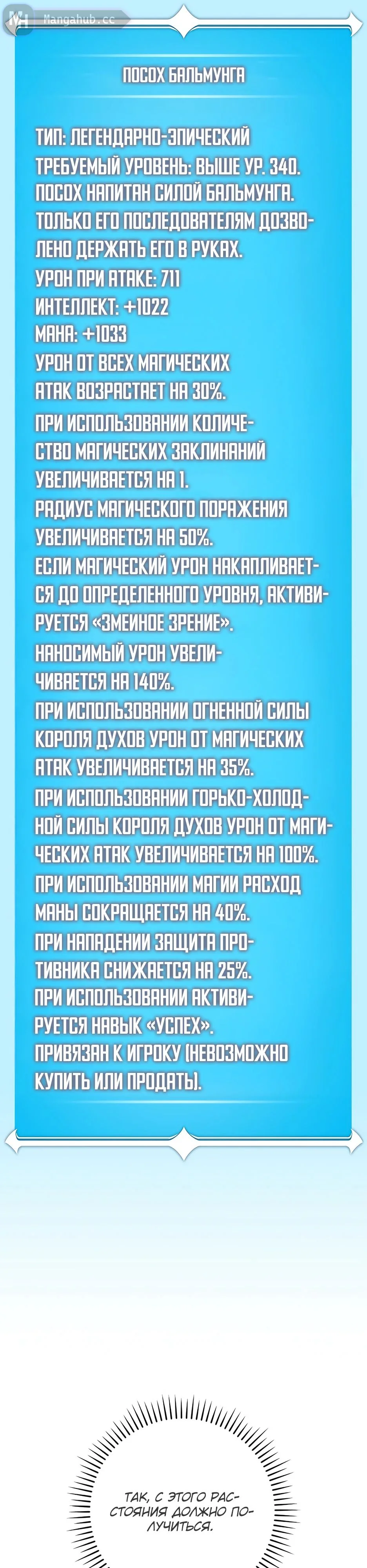 Mangahub.cc

ПОСОХ БАЛЬМУНГА

ТИП: ЛЕГЕНДАРНО-ЭПИЧЕСКИЙ
ТРЕБУЕМЫЙ УРОВЕНЬ: ВЫШЕ УР. 340.
ПОСОХ НАПИТАН СИЛОЙ БАЛЬМУНГА. ТОЛЬКО ЕГО ПОСЛЕДОВАТЕЛЯМ ДОЗВОЛЕНО ДЕРЖАТЬ ЕГО В РУКАХ.
УРОН ПРИ АТАКЕ: 711
ИНТЕЛЛЕКТ: +1022
МАНА: +1033
УРОН ОТ ВСЕХ МАГИЧЕСКИХ АТАК ВОЗРАСТАЕТ НА 30%.
ПРИ ИСПОЛЬЗОВАНИИ КОЛИЧЕСТВО МАГИЧЕСКИХ ЗАКЛИНАНИЙ УВЕЛИЧИВАЕТСЯ НА 1.
РАДИУС МАГИЧЕСКОГО ПОРАЖЕНИЯ УВЕЛИЧИВАЕТСЯ НА 50%.
ЕСЛИ МАГИЧЕСКИЙ УРОН НАКАПЛИВАЕТСЯ ДО ОПРЕДЕЛЕННОГО УРОВНЯ, АКТИВИРУЕТСЯ «ЗМЕИНОЕ ЗРЕНИЕ».
НАНОСИМЫЙ УРОН УВЕЛИЧИВАЕТСЯ НА 140%.
ПРИ ИСПОЛЬЗОВАНИИ ОГНЕННОЙ СИЛЫ КОРОЛЯ ДУХОВ УРОН ОТ МАГИЧЕСКИХ АТАК УВЕЛИЧИВАЕТСЯ НА 35%.
ПРИ ИСПОЛЬЗОВАНИИ ГОРЬКО-ХОЛОДНОЙ СИЛЫ КОРОЛЯ ДУХОВ УРОН ОТ МАГИЧЕСКИХ АТАК УВЕЛИЧИВАЕТСЯ НА 100%.
ПРИ ИСПОЛЬЗОВАНИИ МАГИИ РАСХОД МАНЫ СОКРАЩАЕТСЯ НА 40%.
ПРИ НАПАДЕНИИ ЗАЩИТА ПРОТИВНИКА СНИЖАЕТСЯ НА 25%.
ПРИ ИСПОЛЬЗОВАНИИ АКТИВИРУЕТСЯ НАВЫК «УСПЕХ».
ПРИВЯЗАН К ИГРОКУ (НЕВОЗМОЖНО КУПИТЬ ИЛИ ПРОДАТЬ).

ТАК, С ЭТОГО РАССТОЯНИЯ ДОЛЖНО ПОЛУЧИТЬСЯ.